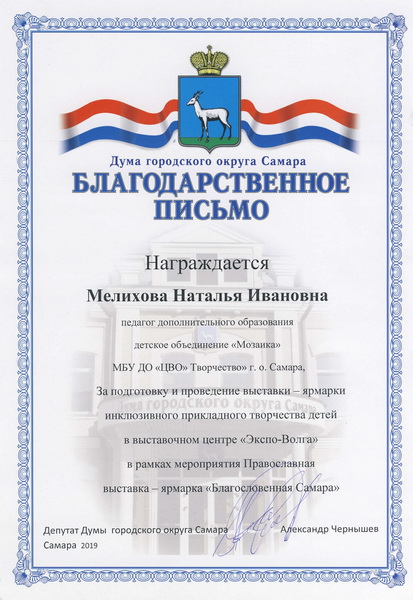 Дума городского округа Самара
БЛАГОДАРСТВЕННОЕ ПИСЬМО

Награждается

Мелихова Наталья Ивановна

педагог дополнительного образования

детское объединение «Мозаика»

МБУ ДО «ЦВО» Творчество» г. о. Самара,

За подготовку и проведение выставки – ярмарки инклюзивного прикладного творчества детей в выставочном центре «Экспо-Волга» в рамках мероприятия Православная выставка – ярмарка «Благословенная Самара»

Дума городского округа Самара

Депутат Думы городского округа Самара Александр Чернышев

Самара 2019